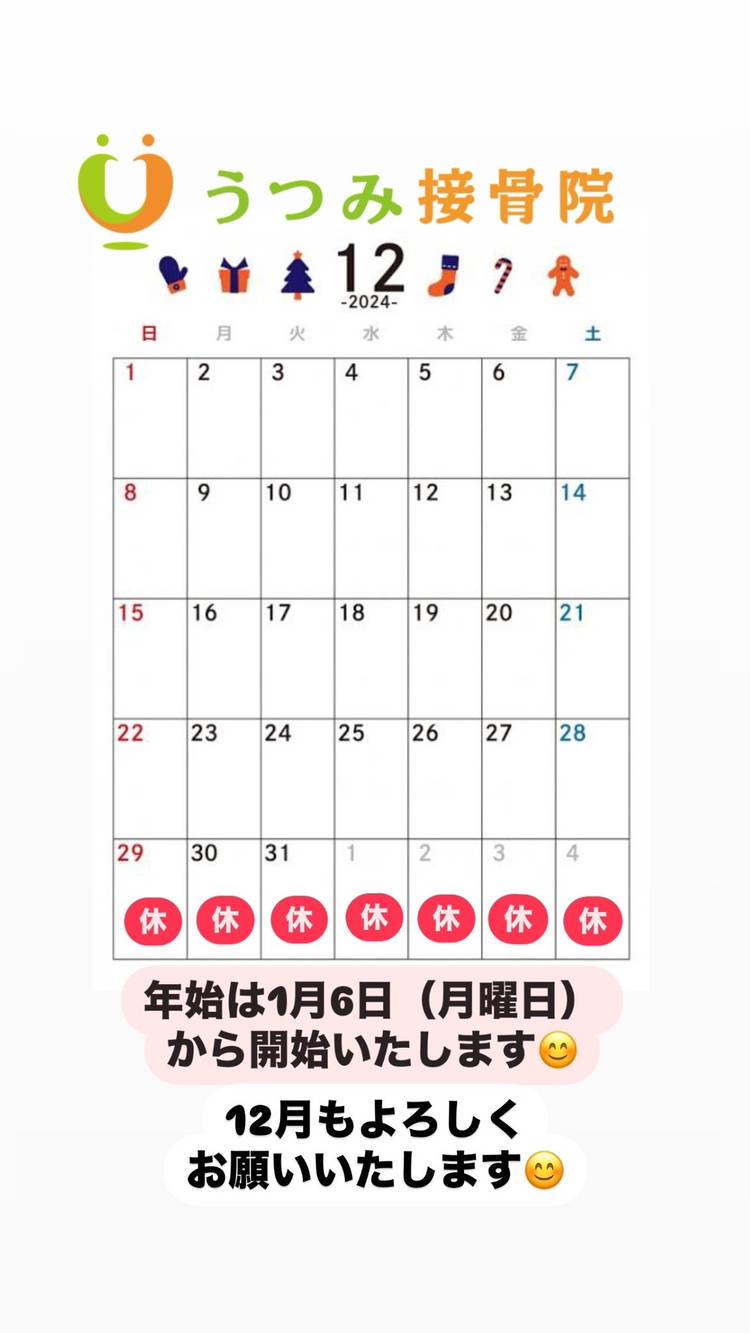 うつみ接骨院

12
-2024-

| 日 | 月 | 火 | 水 | 木 | 金 | 土 |
|---|---|---|---|---|---|---|
| 1 | 2 | 3 | 4 | 5 | 6 | 7 |
| 8 | 9 | 10 | 11 | 12 | 13 | 14 |
| 15 | 16 | 17 | 18 | 19 | 20 | 21 |
| 22 | 23 | 24 | 25 | 26 | 27 | 28 |
| 29 休 | 30 休 | 31 休 | 1 休 | 2 休 | 3 休 | 4 休 |

年始は1月6日（月曜日）
から開始いたします😊

12月もよろしく
お願いいたします😊